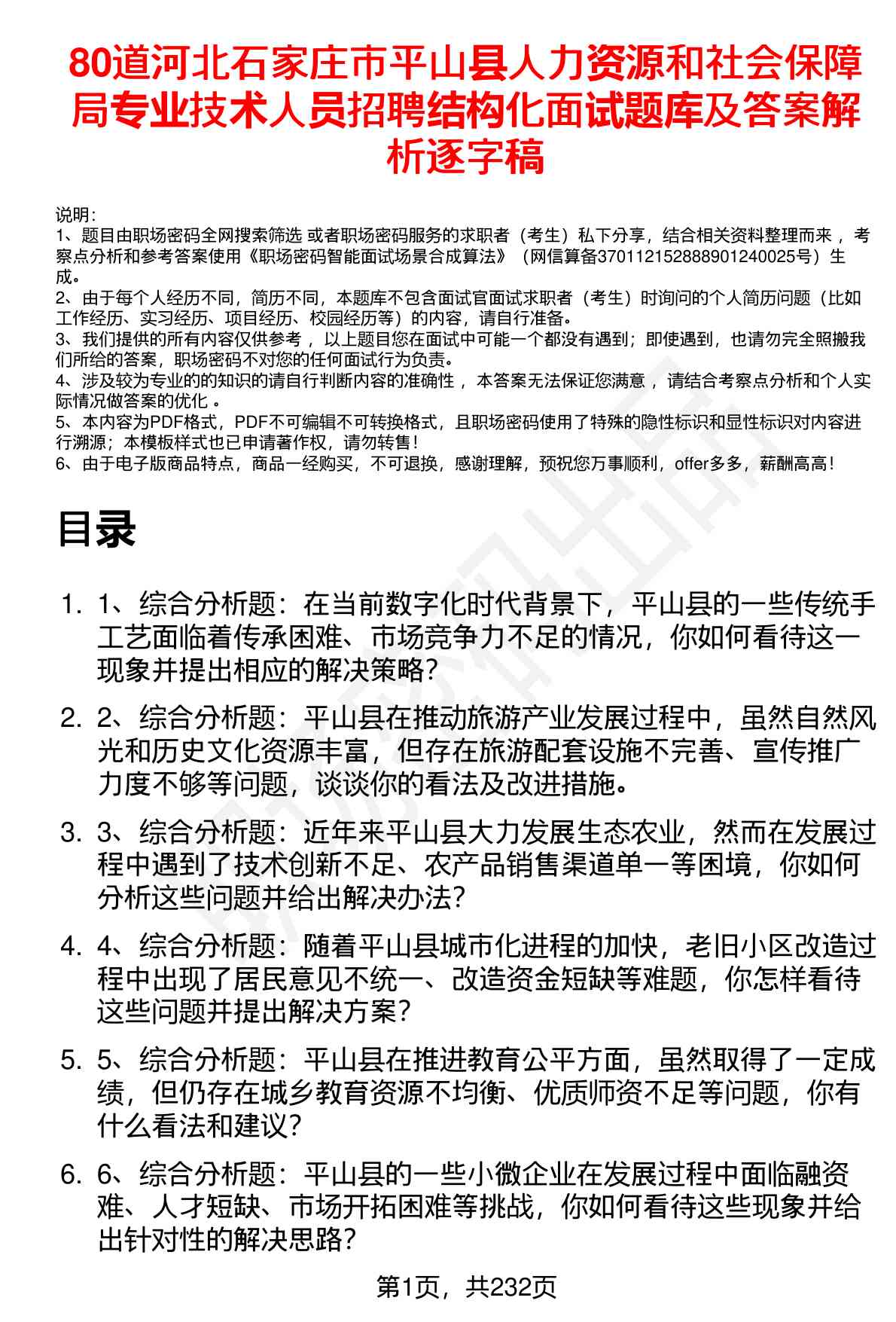 80道河北石家庄市平山县人力资源和社会保障局专业技术人员招聘结构化面试题库及答案解析逐字稿

说明：
1、题目由职场密码全网搜索筛选 或者职场密码服务的求职者（考生）私下分享，结合相关资料整理而来 ，考察点分析和参考答案使用《职场密码智能面试场景合成算法》（网信算备370112152888901240025号）生成。
2、由于每个人经历不同，简历不同，本题库不包含面试官面试求职者（考生）时询问的个人简历问题（比如工作经历、实习经历、项目经历、校园经历等）的内容，请自行准备。
3、我们提供的所有内容仅供参考 ，以上题目您在面试中可能一个都没有遇到；即使遇到，也请勿完全照搬我们所给的答案，职场密码不对您的任何面试行为负责。
4、涉及较为专业的的知识的请自行判断内容的准确性 ，本答案无法保证您满意 ，请结合考察点分析和个人实际情况做答案的优化 。
5、本内容为PDF格式，PDF不可编辑不可转换格式，且职场密码使用了特殊的隐性标识和显性标识对内容进行溯源；本模板样式也已申请著作权，请勿转售！
6、由于电子版商品特点，商品一经购买，不可退换，感谢理解，预祝您万事顺利，offer多多，薪酬高高！

目录

1. 1、综合分析题：在当前数字化时代背景下，平山县的一些传统手工艺面临着传承困难、市场竞争力不足的情况，你如何看待这一现象并提出相应的解决策略？
2. 2、综合分析题：平山县在推动旅游产业发展过程中，虽然自然风光和历史文化资源丰富，但存在旅游配套设施不完善、宣传推广力度不够等问题，谈谈你的看法及改进措施。
3. 3、综合分析题：近年来平山县大力发展生态农业，然而在发展过程中遇到了技术创新不足、农产品销售渠道单一等困境，你如何分析这些问题并给出解决办法？
4. 4、综合分析题：随着平山县城市化进程的加快，老旧小区改造过程中出现了居民意见不统一、改造资金短缺等难题，你怎样看待这些问题并提出解决方案？
5. 5、综合分析题：平山县在推进教育公平方面，虽然取得了一定成绩，但仍存在城乡教育资源不均衡、优质师资不足等问题，你有什么看法和建议？
6. 6、综合分析题：平山县的一些小微企业在发展过程中面临融资难、人才短缺、市场开拓困难等挑战，你如何看待这些现象并给出针对性的解决思路？

第1页，共232页